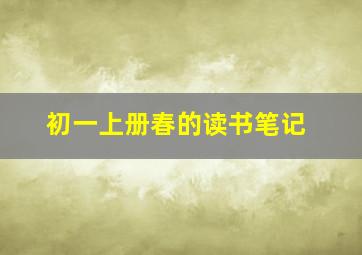 初一上册春的读书笔记